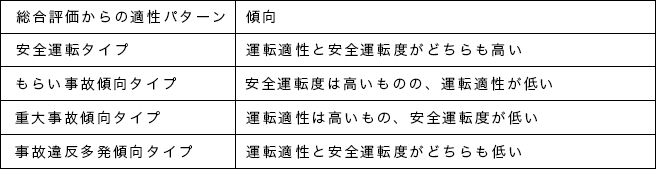 | 総合評価からの適性パターン | 傾向 |
|---|---|
| 安全運転タイプ | 運転適性と安全運転度がどちらも高い |
| もらい事故傾向タイプ | 安全運転度は高いものの、運転適性が低い |
| 重大事故傾向タイプ | 運転適性は高いもの、安全運転度が低い |
| 事故違反多発傾向タイプ | 運転適性と安全運転度がどちらも低い |